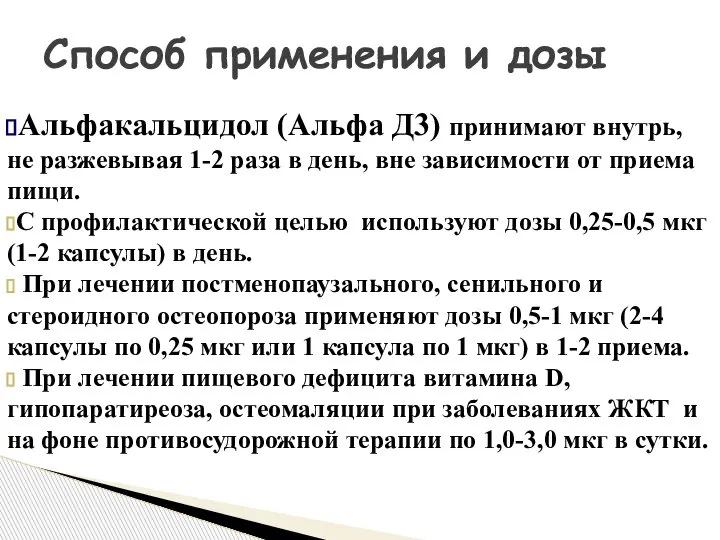 Способ применения и дозы

Альфакальцидол (Альфа Д3) принимают внутрь, не разжевывая 1-2 раза в день, вне зависимости от приема пищи.

С профилактической целью используют дозы 0,25-0,5 мкг (1-2 капсулы) в день.

При лечении постменопаузального, сенильного и стероидного остеопороза применяют дозы 0,5-1 мкг (2-4 капсулы по 0,25 мкг или 1 капсула по 1 мкг) в 1-2 приема.

При лечении пищевого дефицита витамина D, гипопаратиреоза, остеомаляции при заболеваниях ЖКТ и на фоне противосудорожной терапии по 1,0-3,0 мкг в сутки.